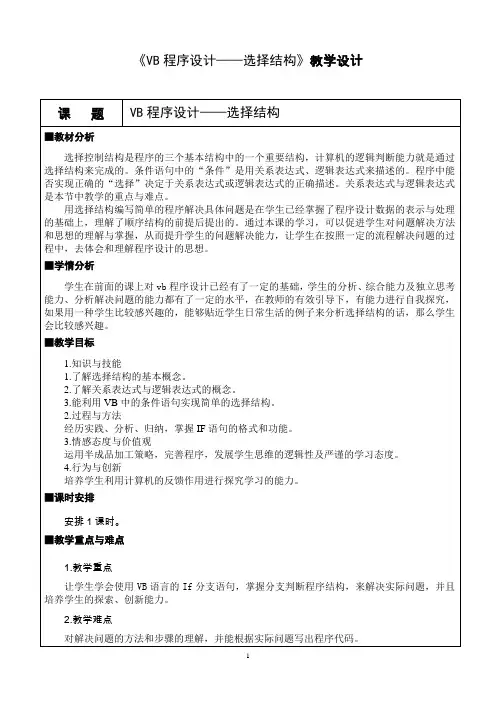 《VB 程序设计——选择结构》教学设计

| 课　题 | VB 程序设计——选择结构 |
|---|---|

■教材分析

选择控制结构是程序的三个基本结构中的一个重要结构，计算机的逻辑判断能力就是通过选择结构来完成的。条件语句中的“条件”是用关系表达式、逻辑表达式来描述的。程序中能否实现正确的“选择”决定于关系表达式或逻辑表达式的正确描述。关系表达式与逻辑表达式是本节中教学的重点与难点。

用选择结构编写简单的程序解决具体问题是在学生已经掌握了程序设计数据的表示与处理的基础上，理解了顺序结构的前提后提出的。通过本课的学习，可以促进学生对问题解决方法和思想的理解与掌握，从而提升学生的问题解决能力，让学生在按照一定的流程解决问题的过程中，去体会和理解程序设计的思想。

■学情分析

学生在前面的课上对 vb 程序设计已经有了一定的基础，学生的分析、综合能力及独立思考能力、分析解决问题的能力都有了一定的水平，在教师的有效引导下，有能力进行自我探究，如果用一种学生比较感兴趣的，能够贴近学生日常生活的例子来分析选择结构的话，那么学生会比较感兴趣。

■教学目标

1.知识与技能
1.了解选择结构的基本概念。
2.了解关系表达式与逻辑表达式的概念。
3.能利用 VB 中的条件语句实现简单的选择结构。
2.过程与方法
经历实践、分析、归纳，掌握 IF 语句的格式和功能。
3.情感态度与价值观
运用半成品加工策略，完善程序，发展学生思维的逻辑性及严谨的学习态度。
4.行为与创新
培养学生利用计算机的反馈作用进行探究学习的能力。

■课时安排

安排 1 课时。

■教学重点与难点

1.教学重点

让学生学会使用 VB 语言的 If 分支语句，掌握分支判断程序结构，来解决实际问题，并且培养学生的探索、创新能力。

2.教学难点

对解决问题的方法和步骤的理解，并能根据实际问题写出程序代码。

1